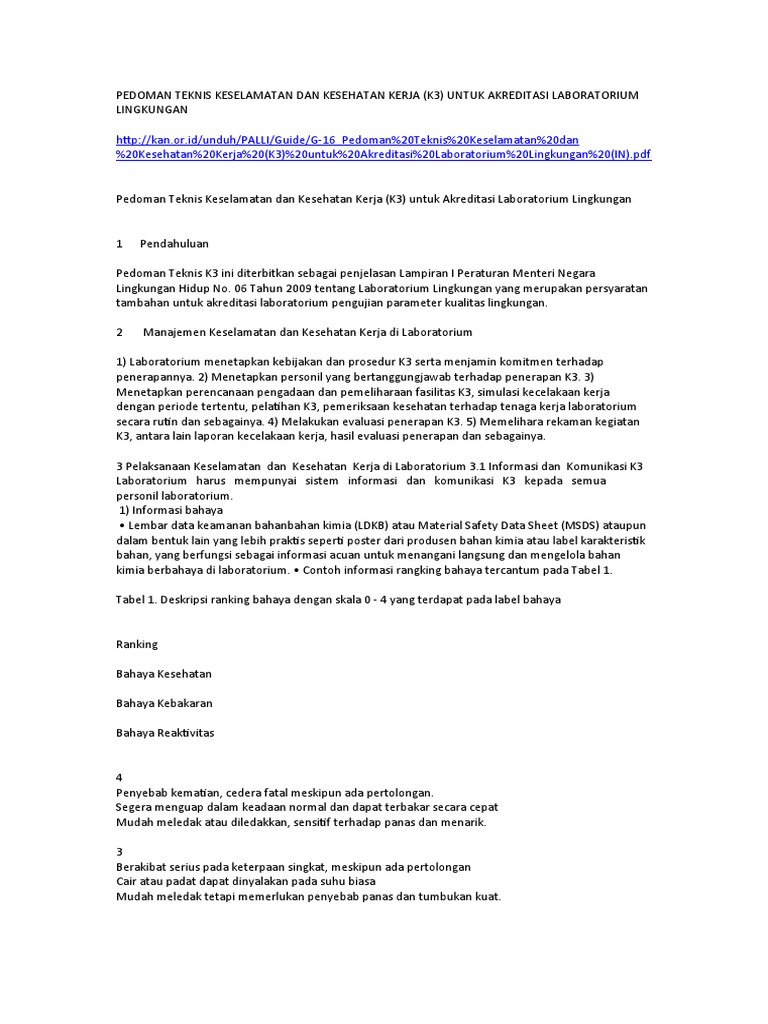 PEDOMAN TEKNIS KESELAMATAN DAN KESEHATAN KERJA (K3) UNTUK AKREDITASI LABORATORIUM LINGKUNGAN

http://kan.or.id/unduh/PALLI/Guide/G-16_Pedoman%20Teknis%20Keselamatan%20dan%20Kesehatan%20Kerja%20(K3)%20untuk%20Akreditasi%20Laboratorium%20Lingkungan%20(IN).pdf

Pedoman Teknis Keselamatan dan Kesehatan Kerja (K3) untuk Akreditasi Laboratorium Lingkungan

1 Pendahuluan

Pedoman Teknis K3 ini diterbitkan sebagai penjelasan Lampiran I Peraturan Menteri Negara Lingkungan Hidup No. 06 Tahun 2009 tentang Laboratorium Lingkungan yang merupakan persyaratan tambahan untuk akreditasi laboratorium pengujian parameter kualitas lingkungan.

2 Manajemen Keselamatan dan Kesehatan Kerja di Laboratorium

1) Laboratorium menetapkan kebijakan dan prosedur K3 serta menjamin komitmen terhadap penerapannya. 2) Menetapkan personil yang bertanggungjawab terhadap penerapan K3. 3) Menetapkan perencanaan pengadaan dan pemeliharaan fasilitas K3, simulasi kecelakaan kerja dengan periode tertentu, pelatihan K3, pemeriksaan kesehatan terhadap tenaga kerja laboratorium secara rutin dan sebagainya. 4) Melakukan evaluasi penerapan K3. 5) Memelihara rekaman kegiatan K3, antara lain laporan kecelakaan kerja, hasil evaluasi penerapan dan sebagainya.

3 Pelaksanaan Keselamatan dan Kesehatan Kerja di Laboratorium 3.1 Informasi dan Komunikasi K3 Laboratorium harus mempunyai sistem informasi dan komunikasi K3 kepada semua personil laboratorium.
1) Informasi bahaya
• Lembar data keamanan bahanbahan kimia (LDKB) atau Material Safety Data Sheet (MSDS) ataupun dalam bentuk lain yang lebih praktis seperti poster dari produsen bahan kimia atau label karakteristik bahan, yang berfungsi sebagai informasi acuan untuk menangani langsung dan mengelola bahan kimia berbahaya di laboratorium. • Contoh informasi rangking bahaya tercantum pada Tabel 1.

Tabel 1. Deskripsi ranking bahaya dengan skala 0 - 4 yang terdapat pada label bahaya

Ranking

Bahaya Kesehatan

Bahaya Kebakaran

Bahaya Reaktivitas

4
Penyebab kematian, cedera fatal meskipun ada pertolongan.
Segera menguap dalam keadaan normal dan dapat terbakar secara cepat
Mudah meledak atau diledakkan, sensitif terhadap panas dan menarik.

3
Berakibat serius pada keterpaan singkat, meskipun ada pertolongan
Cair atau padat dapat dinyalakan pada suhu biasa
Mudah meledak tetapi memerlukan penyebab panas dan tumbukan kuat.